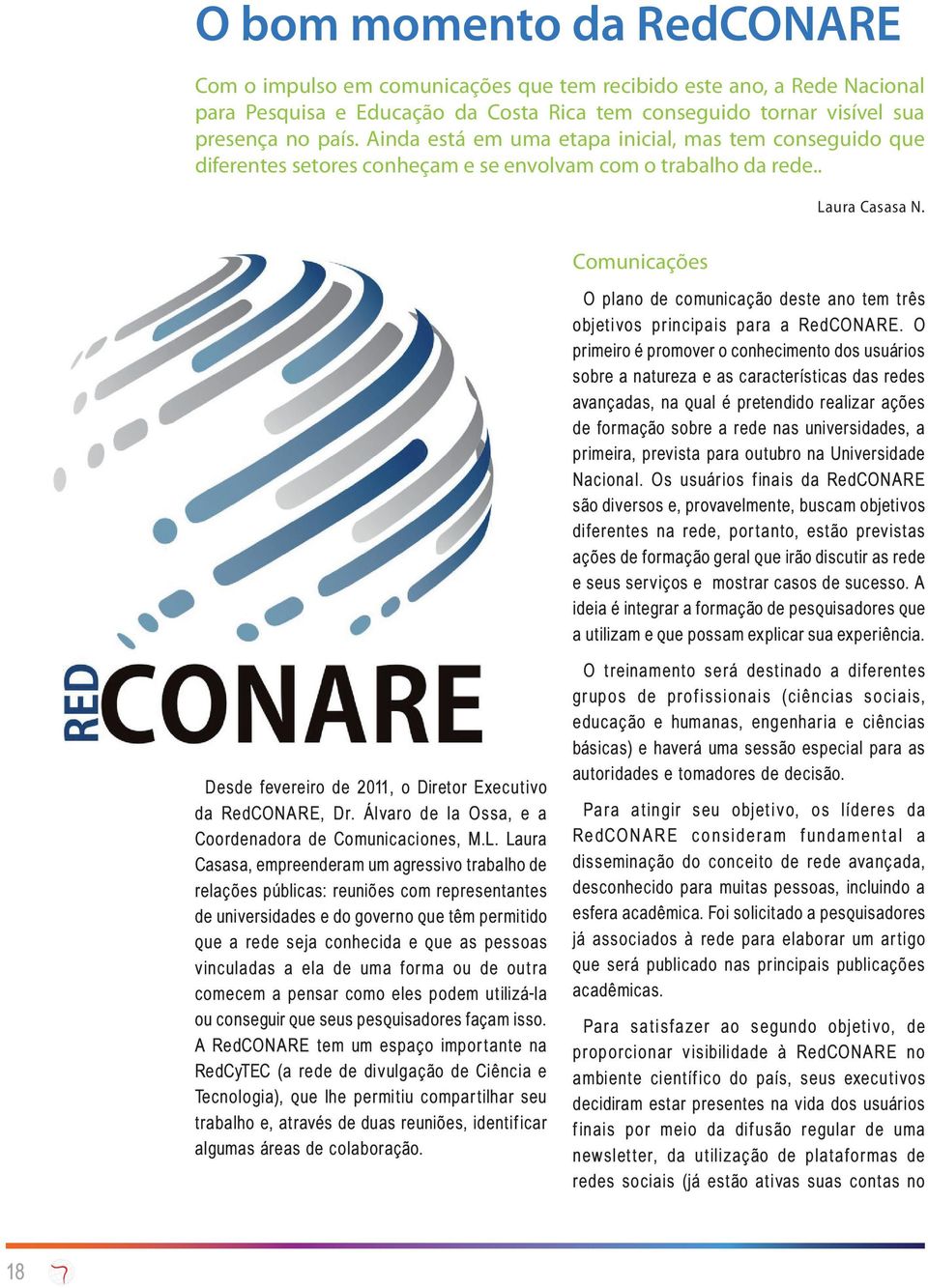 O bom momento da RedCONARE

Com o impulso em comunicações que tem recibido este ano, a Rede Nacional para Pesquisa e Educação da Costa Rica tem conseguido tornar visível sua presença no país. Ainda está em uma etapa inicial, mas tem conseguido que diferentes setores conheçam e se envolvam com o trabalho da rede..

Laura Casasa N.

RED CONARE

Desde fevereiro de 2011, o Diretor Executivo da RedCONARE, Dr. Álvaro de la Ossa, e a Coordenadora de Comunicaciones, M.L. Laura Casasa, empreenderam um agressivo trabalho de relações públicas: reuniões com representantes de universidades e do governo que têm permitido que a rede seja conhecida e que as pessoas vinculadas a ela de uma forma ou de outra comecem a pensar como eles podem utilizá-la ou conseguir que seus pesquisadores façam isso. A RedCONARE tem um espaço importante na RedCyTEC (a rede de divulgação de Ciência e Tecnologia), que lhe permitiu compartilhar seu trabalho e, através de duas reuniões, identificar algumas áreas de colaboração.

Comunicações

O plano de comunicação deste ano tem três objetivos principais para a RedCONARE. O primeiro é promover o conhecimento dos usuários sobre a natureza e as características das redes avançadas, na qual é pretendido realizar ações de formação sobre a rede nas universidades, a primeira, prevista para outubro na Universidade Nacional. Os usuários finais da RedCONARE são diversos e, provavelmente, buscam objetivos diferentes na rede, portanto, estão previstas ações de formação geral que irão discutir as rede e seus serviços e mostrar casos de sucesso. A ideia é integrar a formação de pesquisadores que a utilizam e que possam explicar sua experiência.

O treinamento será destinado a diferentes grupos de profissionais (ciências sociais, educação e humanas, engenharia e ciências básicas) e haverá uma sessão especial para as autoridades e tomadores de decisão.

Para atingir seu objetivo, os líderes da RedCONARE consideram fundamental a disseminação do conceito de rede avançada, desconhecido para muitas pessoas, incluindo a esfera acadêmica. Foi solicitado a pesquisadores já associados à rede para elaborar um artigo que será publicado nas principais publicações acadêmicas.

Para satisfazer ao segundo objetivo, de proporcionar visibilidade à RedCONARE no ambiente científico do país, seus executivos decidiram estar presentes na vida dos usuários finais por meio da difusão regular de uma newsletter, da utilização de plataformas de redes sociais (já estão ativas suas contas no

18